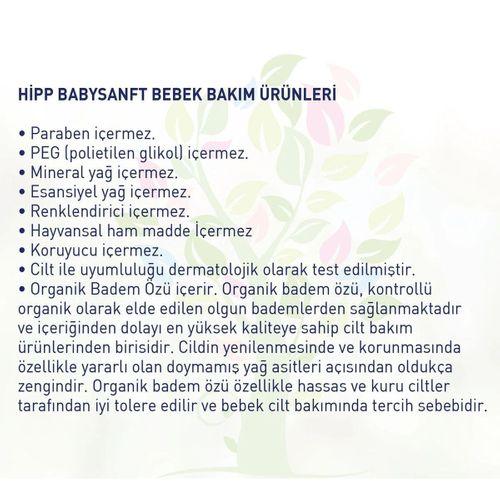 HİPP BABYSANFT BEBEK BAKIM ÜRÜNLERİ

• Paraben içermez.
• PEG (polietilen glikol) içermez.
• Mineral yağ içermez.
• Esansiyel yağ içermez.
• Renklendirici içermez.
• Hayvansal ham madde İçermez
• Koruyucu içermez.
• Cilt ile uyumluluğu dermatolojik olarak test edilmiştir.
• Organik Badem Özü içerir. Organik badem özü, kontrollü organik olarak elde edilen olgun bademlerden sağlanmaktadır ve içeriğinden dolayı en yüksek kaliteye sahip cilt bakım ürünlerinden birisidir. Cildin yenilenmesinde ve korunmasında özellikle yararlı olan doymamış yağ asitleri açısından oldukça zengindir. Organik badem özü özellikle hassas ve kuru ciltler tarafından iyi tolere edilir ve bebek cilt bakımında tercih sebebidir.